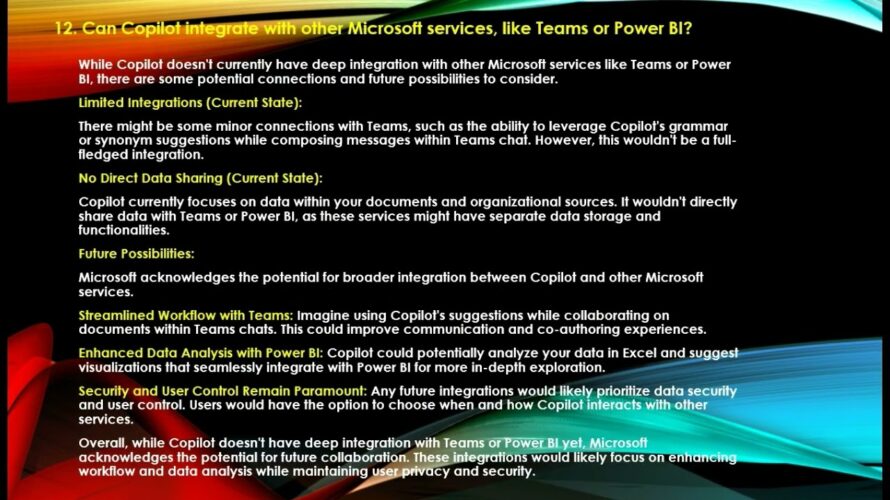 12. Can Copilot integrate with other Microsoft services, like Teams or Power BI?

While Copilot doesn't currently have deep integration with other Microsoft services like Teams or Power BI, there are some potential connections and future possibilities to consider.

Limited Integrations (Current State):

There might be some minor connections with Teams, such as the ability to leverage Copilot's grammar or synonym suggestions while composing messages within Teams chat. However, this wouldn't be a full-fledged integration.

No Direct Data Sharing (Current State):

Copilot currently focuses on data within your documents and organizational sources. It wouldn't directly share data with Teams or Power BI, as these services might have separate data storage and functionalities.

Future Possibilities:

Microsoft acknowledges the potential for broader integration between Copilot and other Microsoft services.

Streamlined Workflow with Teams: Imagine using Copilot's suggestions while collaborating on documents within Teams chats. This could improve communication and co-authoring experiences.

Enhanced Data Analysis with Power BI: Copilot could potentially analyze your data in Excel and suggest visualizations that seamlessly integrate with Power BI for more in-depth exploration.

Security and User Control Remain Paramount: Any future integrations would likely prioritize data security and user control. Users would have the option to choose when and how Copilot interacts with other services.

Overall, while Copilot doesn't have deep integration with Teams or Power BI yet, Microsoft acknowledges the potential for future collaboration. These integrations would likely focus on enhancing workflow and data analysis while maintaining user privacy and security.